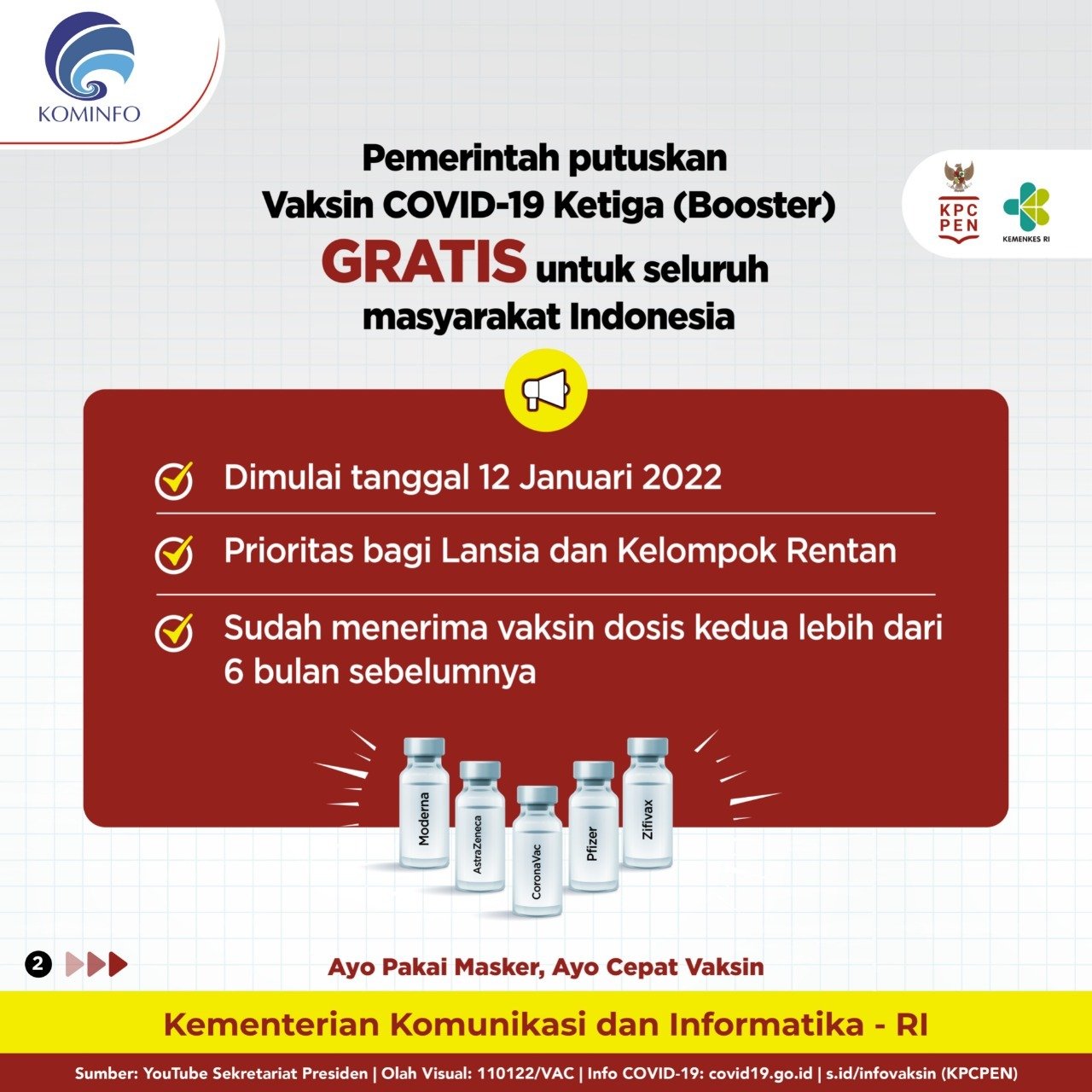 KOMINFO

KPC PEN

KEMENKES RI

Pemerintah putuskan Vaksin COVID-19 Ketiga (Booster) GRATIS untuk seluruh masyarakat Indonesia

Dimulai tanggal 12 Januari 2022

Prioritas bagi Lansia dan Kelompok Rentan

Sudah menerima vaksin dosis kedua lebih dari 6 bulan sebelumnya

Moderna

AstraZeneca

CoronaVac

Pfizer

Zifivax

2

Ayo Pakai Masker, Ayo Cepat Vaksin

Kementerian Komunikasi dan Informatika - RI

Sumber: YouTube Sekretariat Presiden | Olah Visual: 110122/VAC | Info COVID-19: covid19.go.id | s.id/infovaksin (KPCPEN)